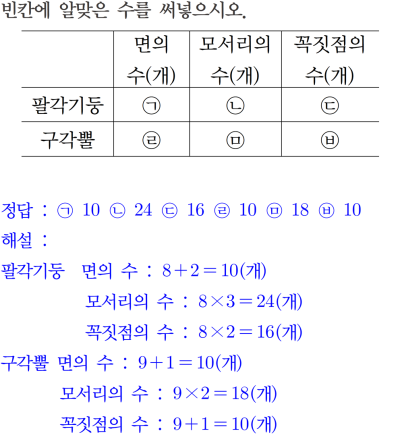 빈칸에 알맞은 수를 써넣으시오.

| | 면의 수(개) | 모서리의 수(개) | 꼭짓점의 수(개) |
|---|---|---|---|
| 팔각기둥 | ㉠ | ㉡ | ㉢ |
| 구각뿔 | ㉣ | ㉤ | ㉥ |

정답 : ㉠ 10 ㉡ 24 ㉢ 16 ㉣ 10 ㉤ 18 ㉥ 10
해설 :
팔각기둥 면의 수 : $8+2=10$(개)
모서리의 수 : $8\times3=24$(개)
꼭짓점의 수 : $8\times2=16$(개)
구각뿔 면의 수 : $9+1=10$(개)
모서리의 수 : $9\times2=18$(개)
꼭짓점의 수 : $9+1=10$(개)